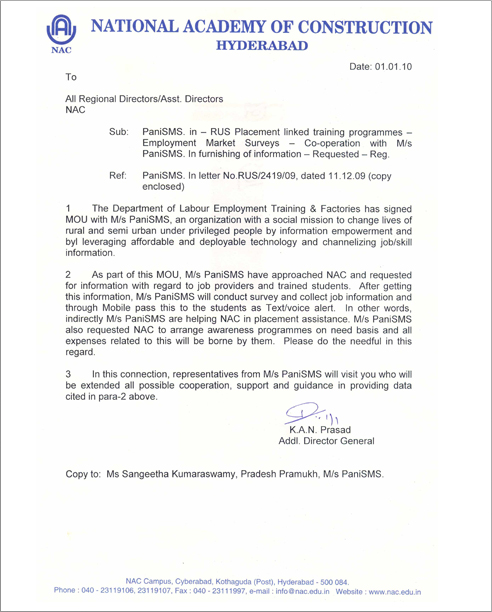 NAC

NATIONAL ACADEMY OF CONSTRUCTION
HYDERABAD

Date: 01.01.10

To

All Regional Directors/Asst. Directors
NAC

Sub: PaniSMS. in – RUS Placement linked training programmes – Employment Market Surveys – Co-operation with M/s PaniSMS. In furnishing of information – Requested – Reg.

Ref: PaniSMS. In letter No.RUS/2419/09, dated 11.12.09 (copy enclosed)

1 The Department of Labour Employment Training & Factories has signed MOU with M/s PaniSMS, an organization with a social mission to change lives of rural and semi urban under privileged people by information empowerment and byl leveraging affordable and deployable technology and channelizing job/skill information.

2 As part of this MOU, M/s PaniSMS have approached NAC and requested for information with regard to job providers and trained students. After getting this information, M/s PaniSMS will conduct survey and collect job information and through Mobile pass this to the students as Text/voice alert. In other words, indirectly M/s PaniSMS are helping NAC in placement assistance. M/s PaniSMS also requested NAC to arrange awareness programmes on need basis and all expenses related to this will be borne by them. Please do the needful in this regard.

3 In this connection, representatives from M/s PaniSMS will visit you who will be extended all possible cooperation, support and guidance in providing data cited in para-2 above.

K.A.N. Prasad
Addl. Director General

Copy to: Ms Sangeetha Kumaraswamy, Pradesh Pramukh, M/s PaniSMS.

NAC Campus, Cyberabad, Kothaguda (Post), Hyderabad - 500 084.
Phone : 040 - 23119106, 23119107, Fax : 040 - 23111997, e-mail : info@nac.edu.in Website : www.nac.edu.in